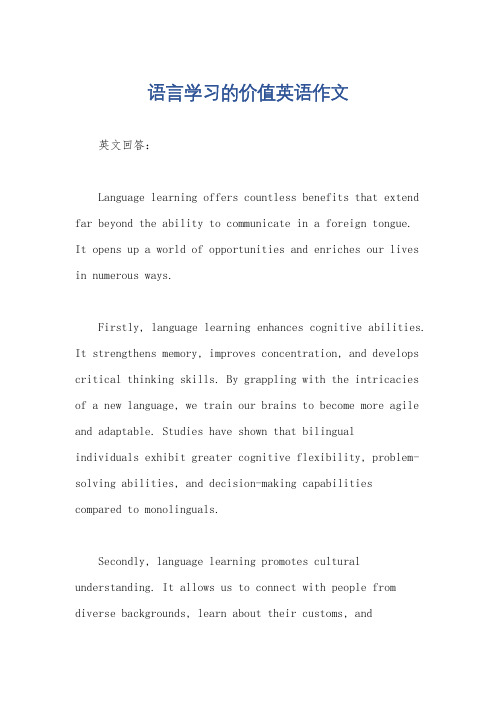 语言学习的价值英语作文

英文回答：

Language learning offers countless benefits that extend far beyond the ability to communicate in a foreign tongue. It opens up a world of opportunities and enriches our lives in numerous ways.

Firstly, language learning enhances cognitive abilities. It strengthens memory, improves concentration, and develops critical thinking skills. By grappling with the intricacies of a new language, we train our brains to become more agile and adaptable. Studies have shown that bilingual individuals exhibit greater cognitive flexibility, problem-solving abilities, and decision-making capabilities compared to monolinguals.

Secondly, language learning promotes cultural understanding. It allows us to connect with people from diverse backgrounds, learn about their customs, and